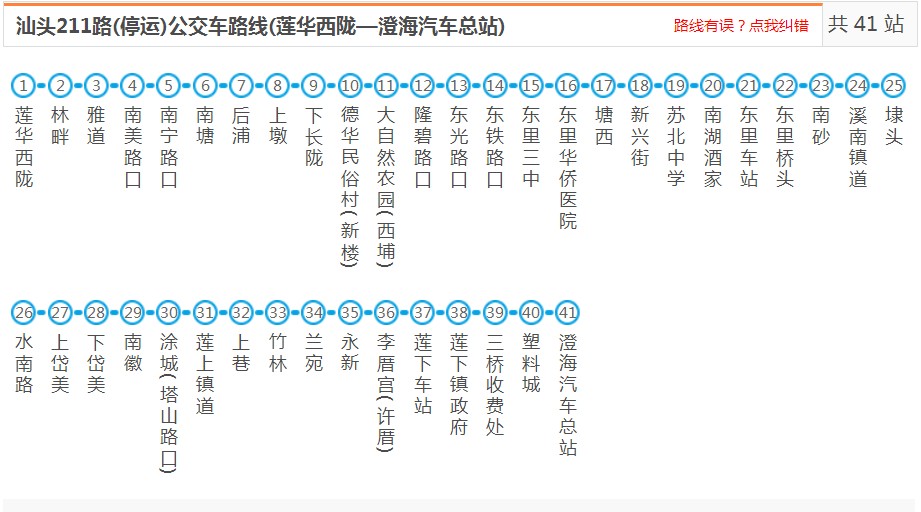 汕头211路(停运)公交车路线(莲华西陇—澄海汽车总站)

路线有误？点我纠错

共 41 站

1 莲华西陇
2 林畔
3 雅道
4 南美路口
5 南宁路口
6 南塘
7 后浦
8 上墩
9 下长陇
10 德华民俗村(新楼)
11 大自然农园(西埔)
12 隆碧路口
13 东光路口
14 东铁路口
15 东里三中
16 东里华侨医院
17 塘西
18 新兴街
19 苏北中学
20 南湖酒家
21 东里车站
22 东里桥头
23 南砂
24 溪南镇道
25 埭头
26 水南路
27 上岱美
28 下岱美
29 南徽
30 涂城(塔山路口)
31 莲上镇道
32 上巷
33 竹林
34 兰宛
35 永新
36 李厝宫(许厝)
37 莲下车站
38 莲下镇政府
39 三桥收费处
40 塑料城
41 澄海汽车总站